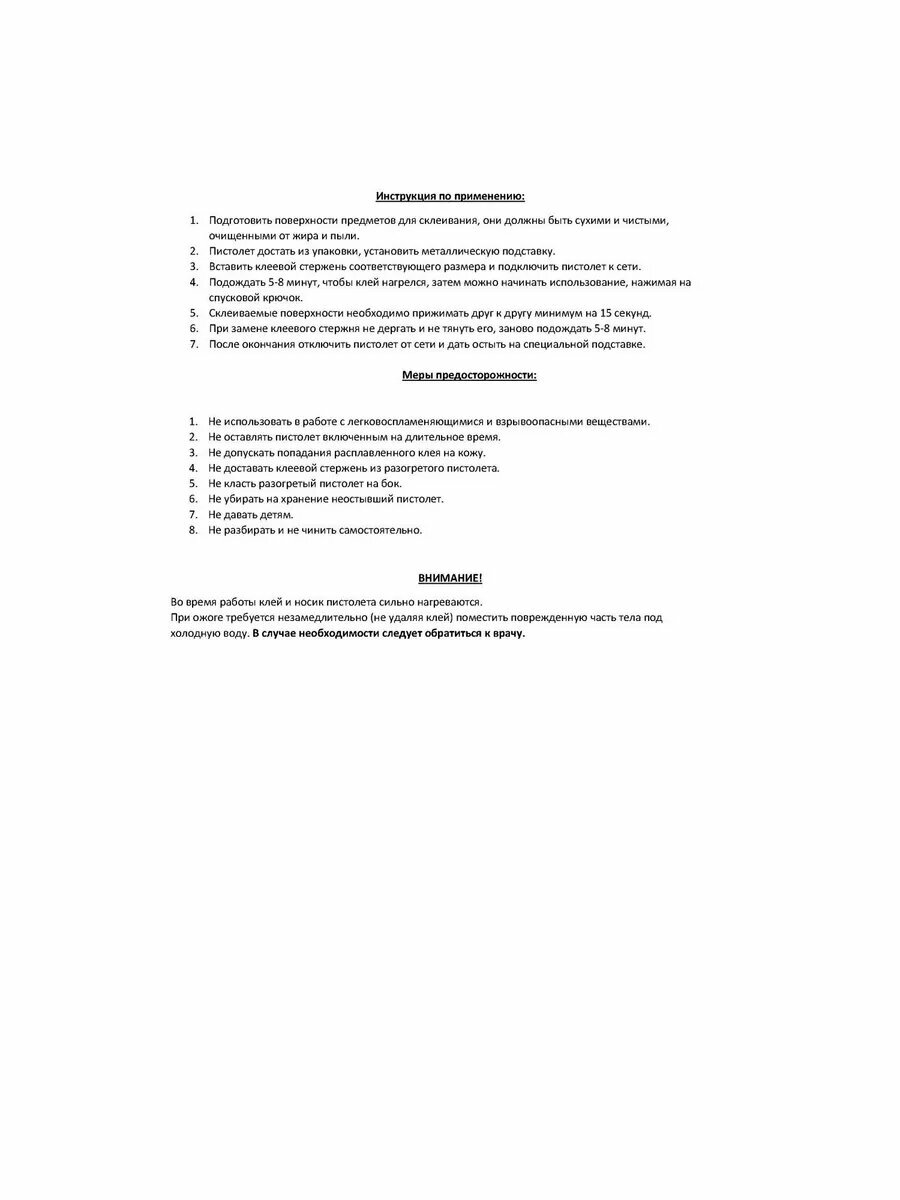 Инструкция по применению:

1. Подготовить поверхности предметов для склеивания, они должны быть сухими и чистыми, очищенными от жира и пыли.
2. Пистолет достать из упаковки, установить металлическую подставку.
3. Вставить клеевой стержень соответствующего размера и подключить пистолет к сети.
4. Подождать 5-8 минут, чтобы клей нагрелся, затем можно начинать использование, нажимая на спусковой крючок.
5. Склеиваемые поверхности необходимо прижимать друг к другу минимум на 15 секунд.
6. При замене клеевого стержня не дергать и не тянуть его, заново подождать 5-8 минут.
7. После окончания отключить пистолет от сети и дать остыть на специальной подставке.

Меры предосторожности:

1. Не использовать в работе с легковоспламеняющимися и взрывоопасными веществами.
2. Не оставлять пистолет включенным на длительное время.
3. Не допускать попадания расплавленного клея на кожу.
4. Не доставать клеевой стержень из разогретого пистолета.
5. Не класть разогретый пистолет на бок.
6. Не убирать на хранение неостывший пистолет.
7. Не давать детям.
8. Не разбирать и не чинить самостоятельно.

ВНИМАНИЕ!

Во время работы клей и носик пистолета сильно нагреваются.
При ожоге требуется незамедлительно (не удаляя клей) поместить поврежденную часть тела под холодную воду. В случае необходимости следует обратиться к врачу.